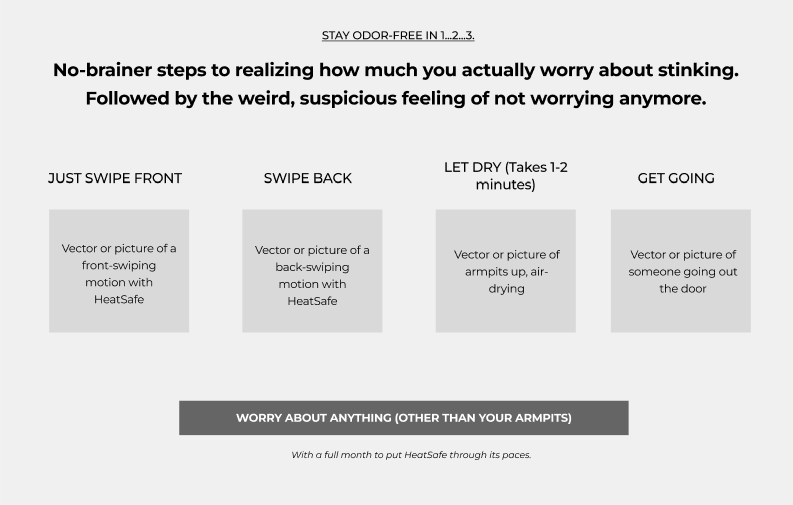 STAY ODOR-FREE IN 1...2...3.

No-brainer steps to realizing how much you actually worry about stinking. Followed by the weird, suspicious feeling of not worrying anymore.

JUST SWIPE FRONT

Vector or picture of a front-swiping motion with HeatSafe

SWIPE BACK

Vector or picture of a back-swiping motion with HeatSafe

LET DRY (Takes 1-2 minutes)

Vector or picture of armpits up, air-drying

GET GOING

Vector or picture of someone going out the door

WORRY ABOUT ANYTHING (OTHER THAN YOUR ARMPITS)

With a full month to put HeatSafe through its paces.